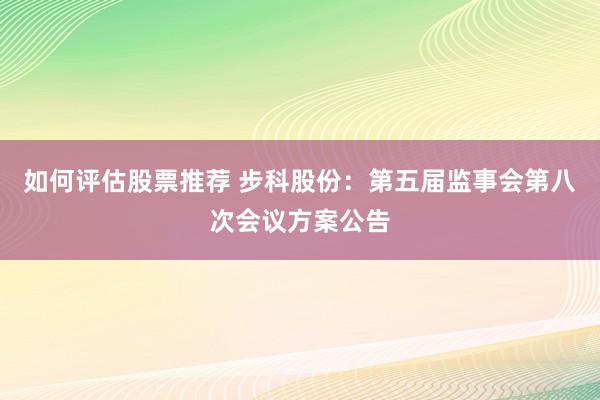 如何评估股票推荐 步科股份：第五届监事会第八次会议方案公告